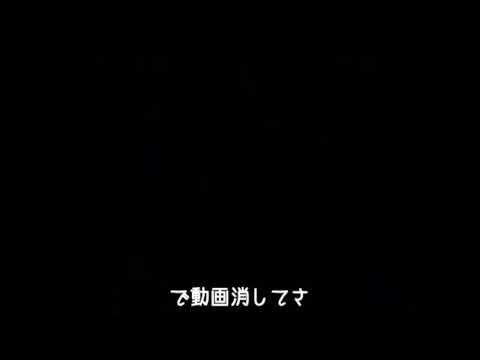 で動画消してさ